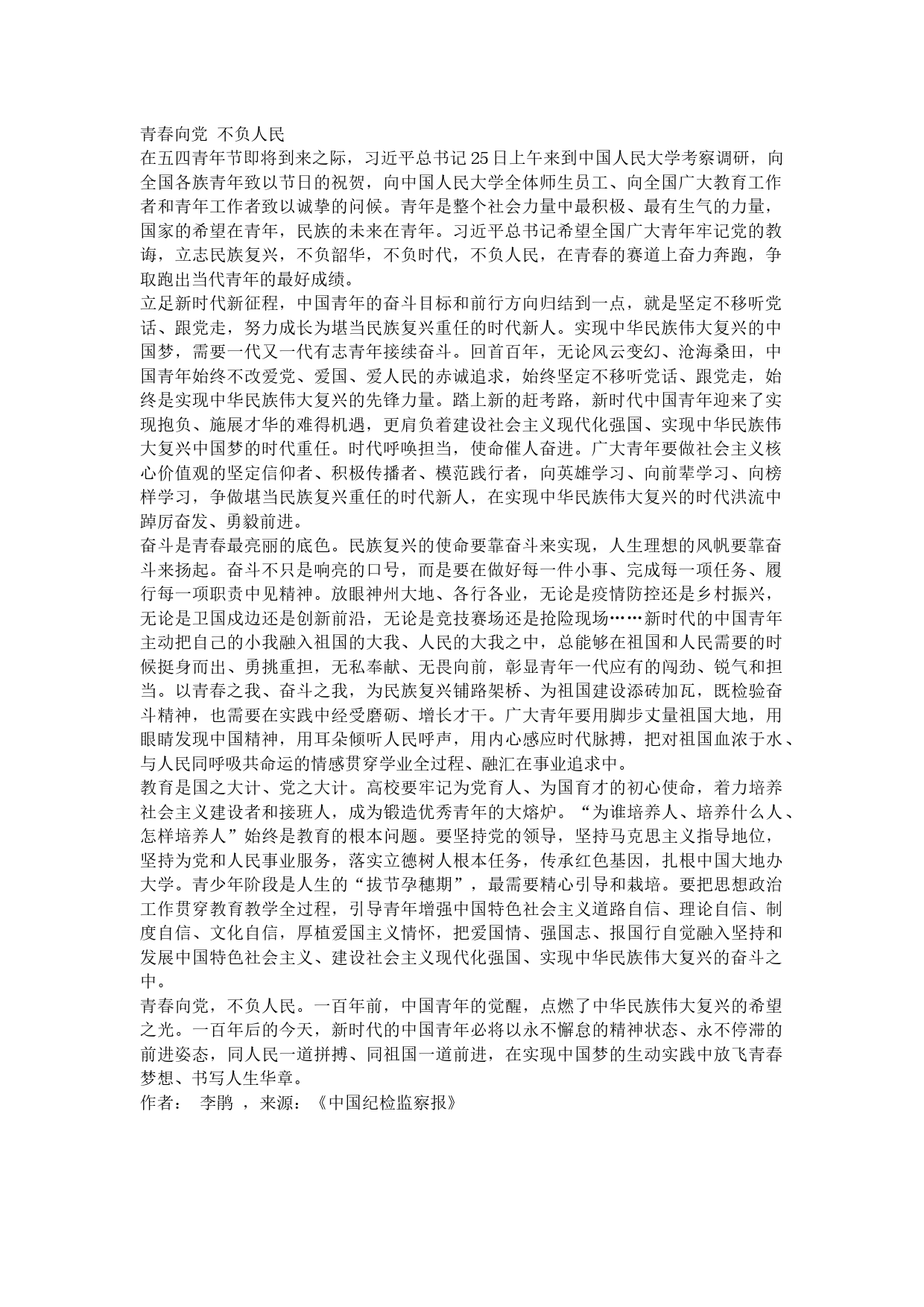 青春向党 不负人民

在五四青年节即将到来之际，习近平总书记25日上午来到中国人民大学考察调研，向全国各族青年致以节日的祝贺，向中国人民大学全体师生员工、向全国广大教育工作者和青年工作者致以诚挚的问候。青年是整个社会力量中最积极、最有生气的力量，国家的希望在青年，民族的未来在青年。习近平总书记希望全国广大青年牢记党的教诲，立志民族复兴，不负韶华，不负时代，不负人民，在青春的赛道上奋力奔跑，争取跑出当代青年的最好成绩。

立足新时代新征程，中国青年的奋斗目标和前行方向归结到一点，就是坚定不移听党话、跟党走，努力成长为堪当民族复兴重任的时代新人。实现中华民族伟大复兴的中国梦，需要一代又一代有志青年接续奋斗。回首百年，无论风云变幻、沧海桑田，中国青年始终不改爱党、爱国、爱人民的赤诚追求，始终坚定不移听党话、跟党走，始终是实现中华民族伟大复兴的先锋力量。踏上新的赶考路，新时代中国青年迎来了实现抱负、施展才华的难得机遇，更肩负着建设社会主义现代化强国、实现中华民族伟大复兴中国梦的时代重任。时代呼唤担当，使命催人奋进。广大青年要做社会主义核心价值观的坚定信仰者、积极传播者、模范践行者，向英雄学习、向前辈学习、向榜样学习，争做堪当民族复兴重任的时代新人，在实现中华民族伟大复兴的时代洪流中踔厉奋发、勇毅前进。

奋斗是青春最亮丽的底色。民族复兴的使命要靠奋斗来实现，人生理想的风帆要靠奋斗来扬起。奋斗不只是响亮的口号，而是要在做好每一件小事、完成每一项任务、履行每一项职责中见精神。放眼神州大地、各行各业，无论是疫情防控还是乡村振兴，无论是卫国戍边还是创新前沿，无论是竞技赛场还是抢险现场……新时代的中国青年主动把自己的小我融入祖国的大我、人民的大我之中，总能够在祖国和人民需要的时候挺身而出、勇挑重担，无私奉献、无畏向前，彰显青年一代应有的闯劲、锐气和担当。以青春之我、奋斗之我，为民族复兴铺路架桥、为祖国建设添砖加瓦，既检验奋斗精神，也需要在实践中经受磨砺、增长才干。广大青年要用脚步丈量祖国大地，用眼睛发现中国精神，用耳朵倾听人民呼声，用内心感应时代脉搏，把对祖国血浓于水、与人民同呼吸共命运的情感贯穿学业全过程、融汇在事业追求中。

教育是国之大计、党之大计。高校要牢记为党育人、为国育才的初心使命，着力培养社会主义建设者和接班人，成为锻造优秀青年的大熔炉。“为谁培养人、培养什么人、怎样培养人”始终是教育的根本问题。要坚持党的领导，坚持马克思主义指导地位，坚持为党和人民事业服务，落实立德树人根本任务，传承红色基因，扎根中国大地办大学。青少年阶段是人生的“拔节孕穗期”，最需要精心引导和栽培。要把思想政治工作贯穿教育教学全过程，引导青年增强中国特色社会主义道路自信、理论自信、制度自信、文化自信，厚植爱国主义情怀，把爱国情、强国志、报国行自觉融入坚持和发展中国特色社会主义、建设社会主义现代化强国、实现中华民族伟大复兴的奋斗之中。

青春向党，不负人民。一百年前，中国青年的觉醒，点燃了中华民族伟大复兴的希望之光。一百年后的今天，新时代的中国青年必将以永不懈怠的精神状态、永不停滞的前进姿态，同人民一道拼搏、同祖国一道前进，在实现中国梦的生动实践中放飞青春梦想、书写人生华章。

作者： 李鹃 ，来源：《中国纪检监察报》